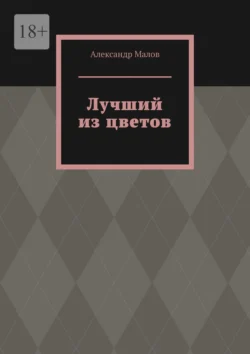 18+

Александр Малов

Лучший из цветов